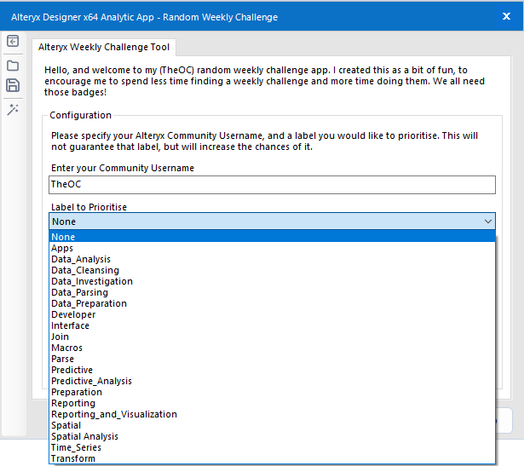 Alteryx Designer x64 Analytic App - Random Weekly Challenge

Alteryx Weekly Challenge Tool

Hello, and welcome to my (TheOC) random weekly challenge app. I created this as a bit of fun, to encourage me to spend less time finding a weekly challenge and more time doing them. We all need those badges!

Configuration

Please specify your Alteryx Community Username, and a label you would like to prioritise. This will not guarantee that label, but will increase the chances of it.

Enter your Community Username

TheOC

Label to Prioritise

None

None
Apps
Data_Analysis
Data_Cleansing
Data_Investigation
Data_Parsing
Data_Preparation
Developer
Interface
Join
Macros
Parse
Predictive
Predictive_Analysis
Preparation
Reporting
Reporting_and_Visualization
Spatial
Spatial Analysis
Time_Series
Transform